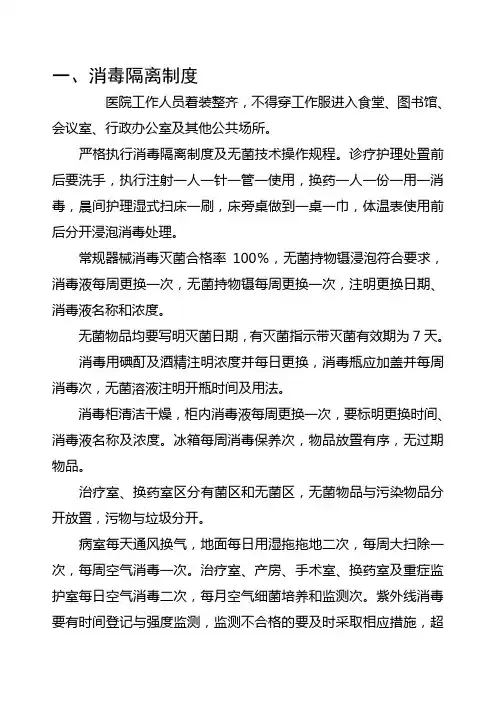 一、消毒隔离制度

医院工作人员着装整齐，不得穿工作服进入食堂、图书馆、会议室、行政办公室及其他公共场所。

严格执行消毒隔离制度及无菌技术操作规程。诊疗护理处置前后要洗手，执行注射一人一针一管一使用，换药一人一份一用一消毒，晨间护理湿式扫床一刷，床旁桌做到一桌一巾，体温表使用前后分开浸泡消毒处理。

常规器械消毒灭菌合格率 100%，无菌持物镊浸泡符合要求，消毒液每周更换一次，无菌持物镊每周更换一次，注明更换日期、消毒液名称和浓度。

无菌物品均要写明灭菌日期，有灭菌指示带灭菌有效期为 7 天。

消毒用碘酊及酒精注明浓度并每日更换，消毒瓶应加盖并每周消毒次，无菌溶液注明开瓶时间及用法。

消毒柜清洁干燥，柜内消毒液每周更换一次，要标明更换时间、消毒液名称及浓度。冰箱每周消毒保养次，物品放置有序，无过期物品。

治疗室、换药室区分有菌区和无菌区，无菌物品与污染物品分开放置，污物与垃圾分开。

病室每天通风换气，地面每日用湿拖拖地二次，每周大扫除一次，每周空气消毒一次。治疗室、产房、手术室、换药室及重症监护室每日空气消毒二次，每月空气细菌培养和监测次。紫外线消毒要有时间登记与强度监测，监测不合格的要及时采取相应措施，超